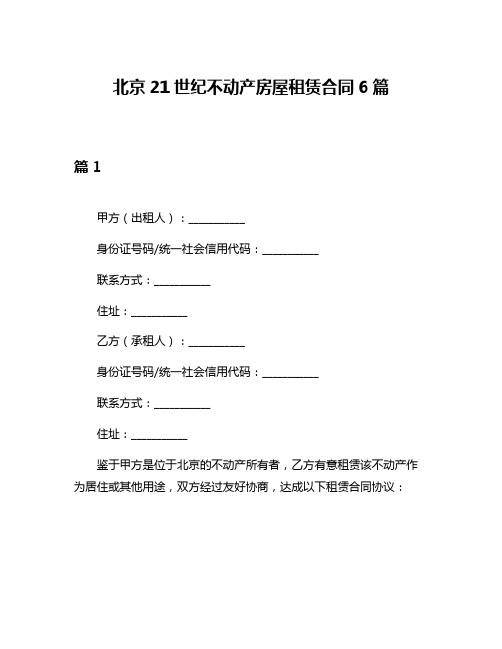 北京 21 世纪不动产房屋租赁合同 6 篇

篇 1

甲方（出租人）：__________

身份证号码/统一社会信用代码：__________

联系方式：__________

住址：__________

乙方（承租人）：__________

身份证号码/统一社会信用代码：__________

联系方式：__________

住址：__________

鉴于甲方是位于北京的不动产所有者，乙方有意租赁该不动产作为居住或其他用途，双方经过友好协商，达成以下租赁合同协议：